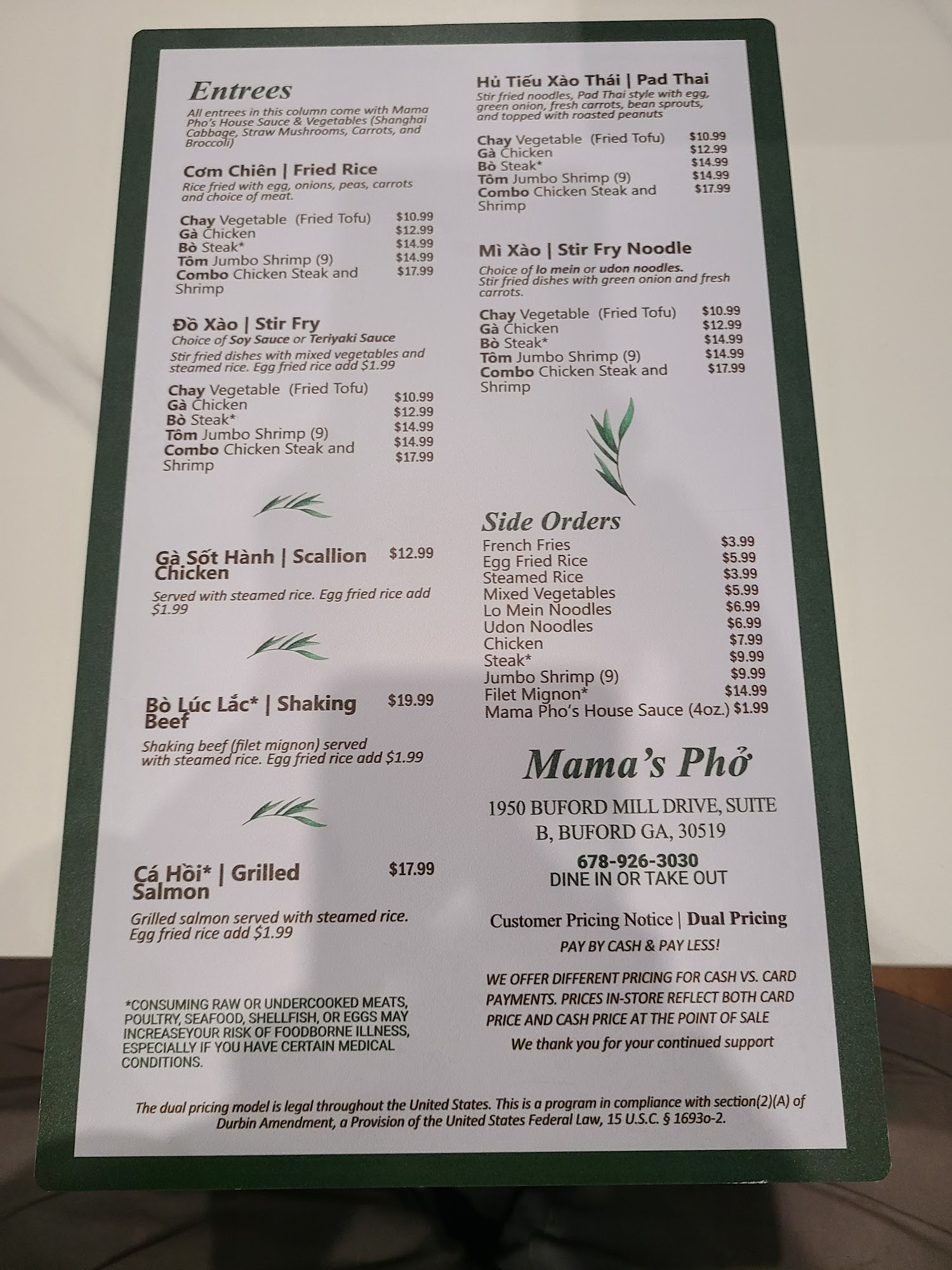 Entrees

All entrees in this column come with Mama Pho's House Sauce & Vegetables (Shanghai Cabbage, Straw Mushrooms, Carrots, and Broccoli)

Cơm Chiên | Fried Rice

Rice fried with egg, onions, peas, carrots and choice of meat.

Chay Vegetable (Fried Tofu) $10.99
Gà Chicken $12.99
Bò Steak* $14.99
Tôm Jumbo Shrimp (9) $14.99
Combo Chicken Steak and Shrimp $17.99

Đồ Xào | Stir Fry

Choice of Soy Sauce or Teriyaki Sauce

Stir fried dishes with mixed vegetables and steamed rice. Egg fried rice add $1.99

Chay Vegetable (Fried Tofu) $10.99
Gà Chicken $12.99
Bò Steak* $14.99
Tôm Jumbo Shrimp (9) $14.99
Combo Chicken Steak and Shrimp $17.99

Gà Sốt Hành | Scallion Chicken $12.99

Served with steamed rice. Egg fried rice add $1.99

Bò Lúc Lắc* | Shaking Beef $19.99

Shaking beef (filet mignon) served with steamed rice. Egg fried rice add $1.99

Cá Hồi* | Grilled Salmon $17.99

Grilled salmon served with steamed rice. Egg fried rice add $1.99

*CONSUMING RAW OR UNDERCOOKED MEATS, POULTRY, SEAFOOD, SHELLFISH, OR EGGS MAY INCREASEYOUR RISK OF FOODBORNE ILLNESS, ESPECIALLY IF YOU HAVE CERTAIN MEDICAL CONDITIONS.

Hủ Tiếu Xào Thái | Pad Thai

Stir fried noodles, Pad Thai style with egg, green onion, fresh carrots, bean sprouts, and topped with roasted peanuts

Chay Vegetable (Fried Tofu) $10.99
Gà Chicken $12.99
Bò Steak* $14.99
Tôm Jumbo Shrimp (9) $14.99
Combo Chicken Steak and Shrimp $17.99

Mì Xào | Stir Fry Noodle

Choice of lo mein or udon noodles. Stir fried dishes with green onion and fresh carrots.

Chay Vegetable (Fried Tofu) $10.99
Gà Chicken $12.99
Bò Steak* $14.99
Tôm Jumbo Shrimp (9) $14.99
Combo Chicken Steak and Shrimp $17.99

Side Orders
French Fries $3.99
Egg Fried Rice $5.99
Steamed Rice $3.99
Mixed Vegetables $5.99
Lo Mein Noodles $6.99
Udon Noodles $6.99
Chicken $7.99
Steak* $9.99
Jumbo Shrimp (9) $9.99
Filet Mignon* $14.99
Mama Pho's House Sauce (4oz.) $1.99

Mama's Phở

1950 BUFORD MILL DRIVE, SUITE B, BUFORD GA, 30519

678-926-3030
DINE IN OR TAKE OUT

Customer Pricing Notice | Dual Pricing

PAY BY CASH & PAY LESS!

WE OFFER DIFFERENT PRICING FOR CASH VS. CARD PAYMENTS. PRICES IN-STORE REFLECT BOTH CARD PRICE AND CASH PRICE AT THE POINT OF SALE

We thank you for your continued support

The dual pricing model is legal throughout the United States. This is a program in compliance with section(2)(A) of Durbin Amendment, a Provision of the United States Federal Law, 15 U.S.C. § 1693o-2.